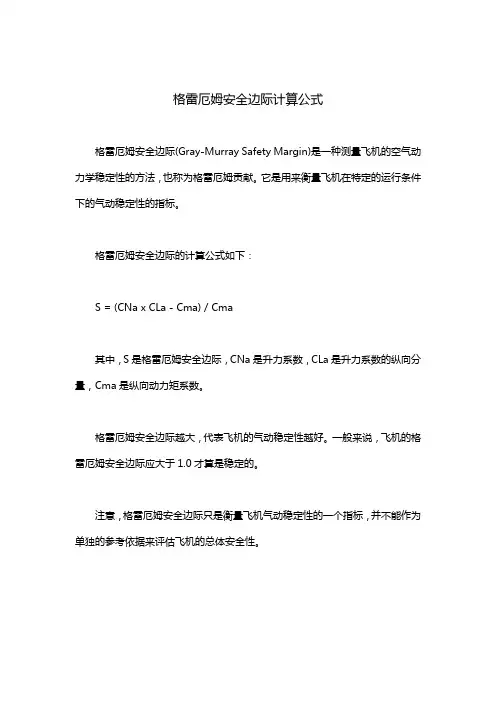 格雷厄姆安全边际计算公式

格雷厄姆安全边际(Gray-Murray Safety Margin)是一种测量飞机的空气动力学稳定性的方法，也称为格雷厄姆贡献。它是用来衡量飞机在特定的运行条件下的气动稳定性的指标。

格雷厄姆安全边际的计算公式如下：

S = (CNa x CLa - Cma) / Cma

其中，S 是格雷厄姆安全边际，CNa 是升力系数，CLa 是升力系数的纵向分量，Cma 是纵向动力矩系数。

格雷厄姆安全边际越大，代表飞机的气动稳定性越好。一般来说，飞机的格雷厄姆安全边际应大于 1.0 才算是稳定的。

注意，格雷厄姆安全边际只是衡量飞机气动稳定性的一个指标，并不能作为单独的参考依据来评估飞机的总体安全性。